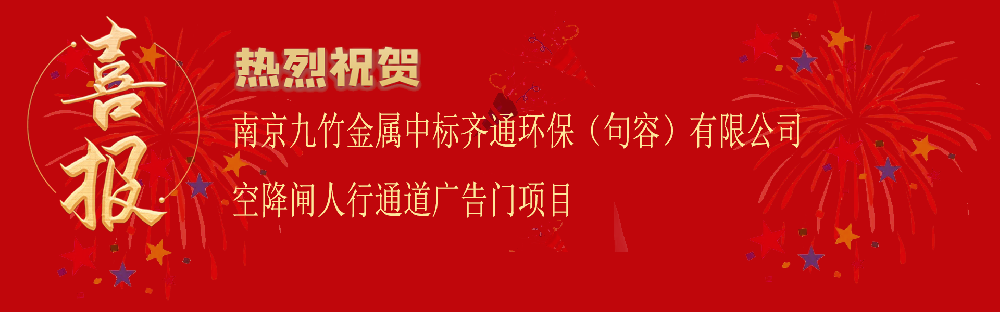 喜报

热烈祝贺

南京九竹金属中标齐通环保（句容）有限公司

空降闸人行通道广告门项目